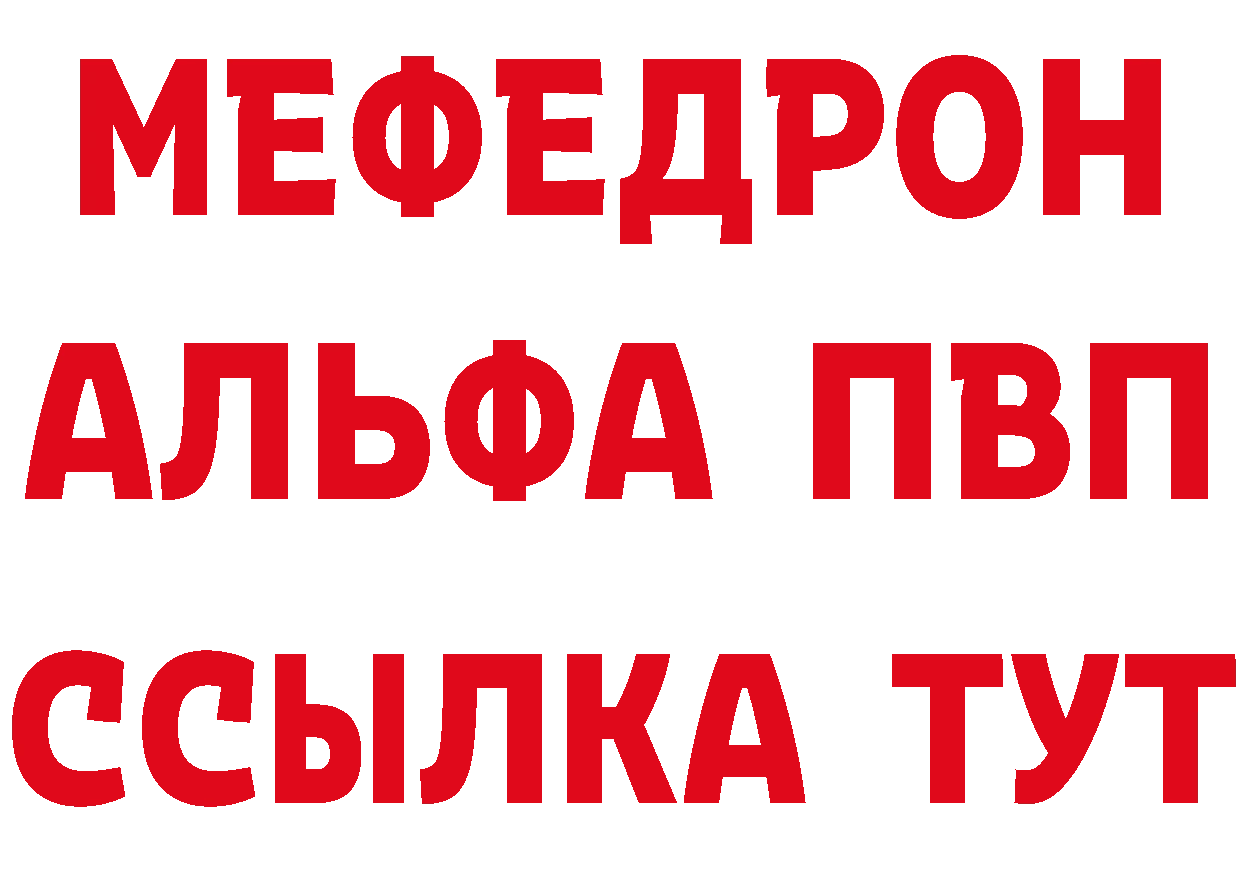 МЕФЕДРОН
АЛЬФА ПВП
ССЫЛКА ТУТ